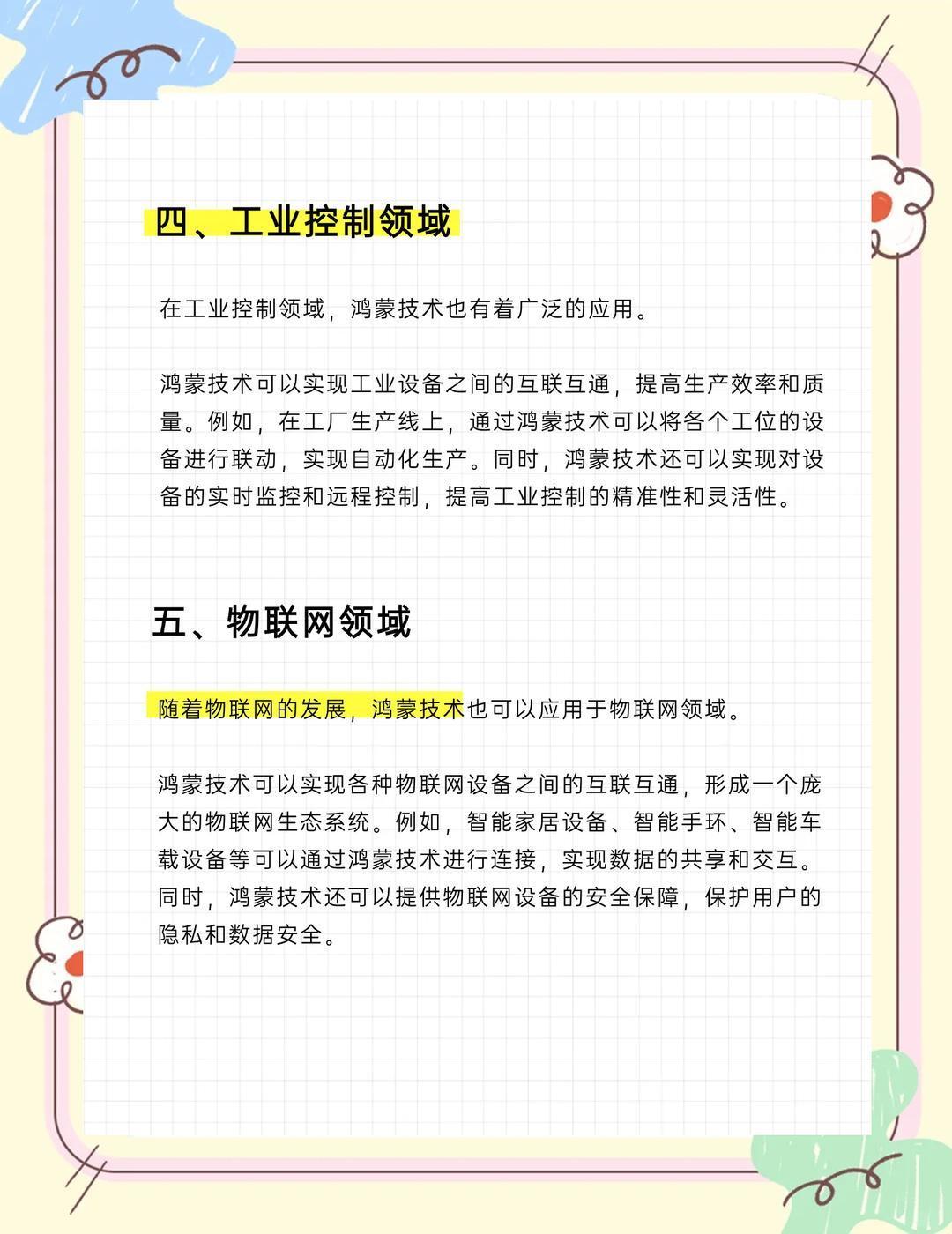 四、工业控制领域

在工业控制领域，鸿蒙技术也有着广泛的应用。

鸿蒙技术可以实现工业设备之间的互联互通，提高生产效率和质量。例如，在工厂生产线上，通过鸿蒙技术可以将各个工位的设备进行联动，实现自动化生产。同时，鸿蒙技术还可以实现对设备的实时监控和远程控制，提高工业控制的精准性和灵活性。

五、物联网领域

随着物联网的发展，鸿蒙技术也可以应用于物联网领域。

鸿蒙技术可以实现各种物联网设备之间的互联互通，形成一个庞大的物联网生态系统。例如，智能家居设备、智能手环、智能车载设备等可以通过鸿蒙技术进行连接，实现数据的共享和交互。同时，鸿蒙技术还可以提供物联网设备的安全保障，保护用户的隐私和数据安全。